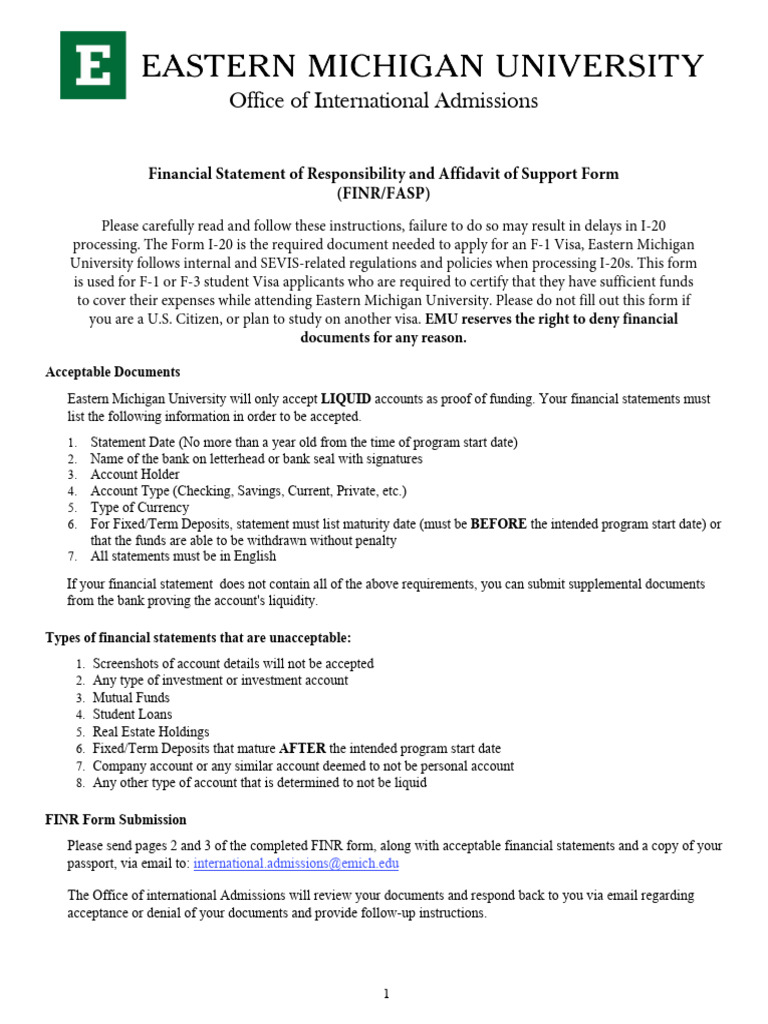 E EASTERN MICHIGAN UNIVERSITY
Office of International Admissions

Financial Statement of Responsibility and Affidavit of Support Form
(FINR/FASP)

Please carefully read and follow these instructions, failure to do so may result in delays in I-20 processing. The Form I-20 is the required document needed to apply for an F-1 Visa, Eastern Michigan University follows internal and SEVIS-related regulations and policies when processing I-20s. This form is used for F-1 or F-3 student Visa applicants who are required to certify that they have sufficient funds to cover their expenses while attending Eastern Michigan University. Please do not fill out this form if you are a U.S. Citizen, or plan to study on another visa. EMU reserves the right to deny financial documents for any reason.

Acceptable Documents

Eastern Michigan University will only accept LIQUID accounts as proof of funding. Your financial statements must list the following information in order to be accepted.

1. Statement Date (No more than a year old from the time of program start date)
2. Name of the bank on letterhead or bank seal with signatures
3. Account Holder
4. Account Type (Checking, Savings, Current, Private, etc.)
5. Type of Currency
6. For Fixed/Term Deposits, statement must list maturity date (must be BEFORE the intended program start date) or that the funds are able to be withdrawn without penalty
7. All statements must be in English

If your financial statement does not contain all of the above requirements, you can submit supplemental documents from the bank proving the account's liquidity.

Types of financial statements that are unacceptable:

1. Screenshots of account details will not be accepted
2. Any type of investment or investment account
3. Mutual Funds
4. Student Loans
5. Real Estate Holdings
6. Fixed/Term Deposits that mature AFTER the intended program start date
7. Company account or any similar account deemed to not be personal account
8. Any other type of account that is determined to not be liquid

FINR Form Submission

Please send pages 2 and 3 of the completed FINR form, along with acceptable financial statements and a copy of your passport, via email to: international.admissions@emich.edu

The Office of international Admissions will review your documents and respond back to you via email regarding acceptance or denial of your documents and provide follow-up instructions.

1